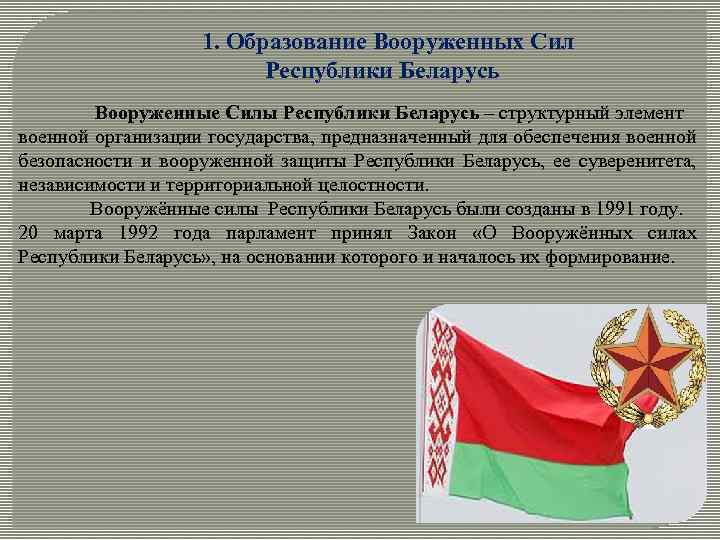 1. Образование Вооруженных Сил Республики Беларусь

Вооруженные Силы Республики Беларусь – структурный элемент военной организации государства, предназначенный для обеспечения военной безопасности и вооруженной защиты Республики Беларусь, ее суверенитета, независимости и территориальной целостности.

Вооружённые силы Республики Беларусь были созданы в 1991 году. 20 марта 1992 года парламент принял Закон «О Вооружённых силах Республики Беларусь», на основании которого и началось их формирование.